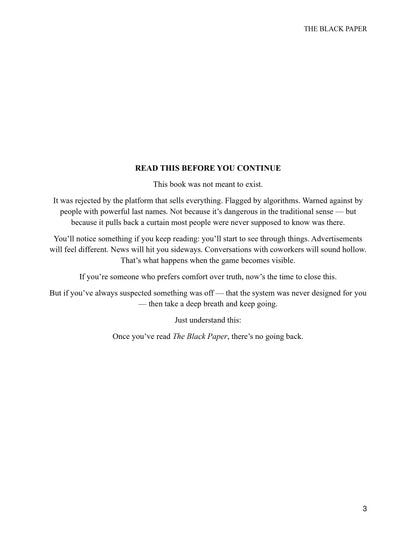 THE BLACK PAPER

READ THIS BEFORE YOU CONTINUE

This book was not meant to exist.

It was rejected by the platform that sells everything. Flagged by algorithms. Warned against by people with powerful last names. Not because it's dangerous in the traditional sense — but because it pulls back a curtain most people were never supposed to know was there.

You'll notice something if you keep reading: you'll start to see through things. Advertisements will feel different. News will hit you sideways. Conversations with coworkers will sound hollow. That's what happens when the game becomes visible.

If you're someone who prefers comfort over truth, now's the time to close this.

But if you've always suspected something was off — that the system was never designed for you — then take a deep breath and keep going.

Just understand this:

Once you've read The Black Paper, there's no going back.

3